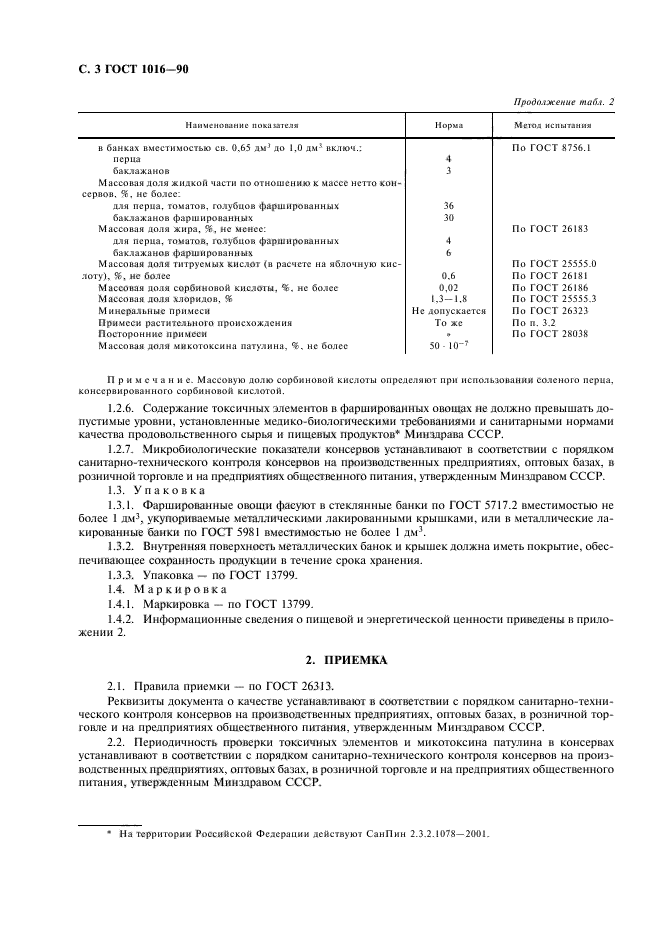 С. 3 ГОСТ 1016—90

Продолжение табл. 2

| Наименование показателя | Норма | Метод испытания |
|---|---|---|
| в банках вместимостью св. 0,65 дм$^3$ до 1,0 дм$^3$ включ.: | | По ГОСТ 8756.1 |
| перца | 4 | |
| баклажанов | 3 | |
| Массовая доля жидкой части по отношению к массе нетто консервов, %, не более: | | |
| для перца, томатов, голубцов фаршированных | 36 | |
| баклажанов фаршированных | 30 | |
| Массовая доля жира, %, не менее: | | По ГОСТ 26183 |
| для перца, томатов, голубцов фаршированных | 4 | |
| баклажанов фаршированных | 6 | |
| Массовая доля титруемых кислот (в расчете на яблочную кислоту), %, не более | 0,6 | По ГОСТ 25555.0 По ГОСТ 26181 |
| Массовая доля сорбиновой кислоты, %, не более | 0,02 | По ГОСТ 26186 |
| Массовая доля хлоридов, % | 1,3—1,8 | По ГОСТ 25555.3 |
| Минеральные примеси | Не допускается | По ГОСТ 26323 |
| Примеси растительного происхождения | То же | По п. 3.2 |
| Посторонние примеси | » | По ГОСТ 28038 |
| Массовая доля микотоксина патулина, %, не более | $50 \cdot 10^{-7}$ | |

Примечание. Массовую долю сорбиновой кислоты определяют при использовании соленого перца, консервированного сорбиновой кислотой.

1.2.6. Содержание токсичных элементов в фаршированных овощах не должно превышать допустимые уровни, установленные медико-биологическими требованиями и санитарными нормами качества продовольственного сырья и пищевых продуктов* Минздрава СССР.

1.2.7. Микробиологические показатели консервов устанавливают в соответствии с порядком санитарно-технического контроля консервов на производственных предприятиях, оптовых базах, в розничной торговле и на предприятиях общественного питания, утвержденным Минздравом СССР.

1.3. Упаковка

1.3.1. Фаршированные овощи фасуют в стеклянные банки по ГОСТ 5717.2 вместимостью не более 1 дм$^3$, укупориваемые металлическими лакированными крышками, или в металлические лакированные банки по ГОСТ 5981 вместимостью не более 1 дм$^3$.

1.3.2. Внутренняя поверхность металлических банок и крышек должна иметь покрытие, обеспечивающее сохранность продукции в течение срока хранения.

1.3.3. Упаковка — по ГОСТ 13799.

1.4. Маркировка

1.4.1. Маркировка — по ГОСТ 13799.

1.4.2. Информационные сведения о пищевой и энергетической ценности приведены в приложении 2.

2. ПРИЕМКА

2.1. Правила приемки — по ГОСТ 26313.

Реквизиты документа о качестве устанавливают в соответствии с порядком санитарно-технического контроля консервов на производственных предприятиях, оптовых базах, в розничной торговле и на предприятиях общественного питания, утвержденным Минздравом СССР.

2.2. Периодичность проверки токсичных элементов и микотоксина патулина в консервах устанавливают в соответствии с порядком санитарно-технического контроля консервов на производственных предприятиях, оптовых базах, в розничной торговле и на предприятиях общественного питания, утвержденным Минздравом СССР.

* На территории Российской Федерации действуют СанПин 2.3.2.1078—2001.